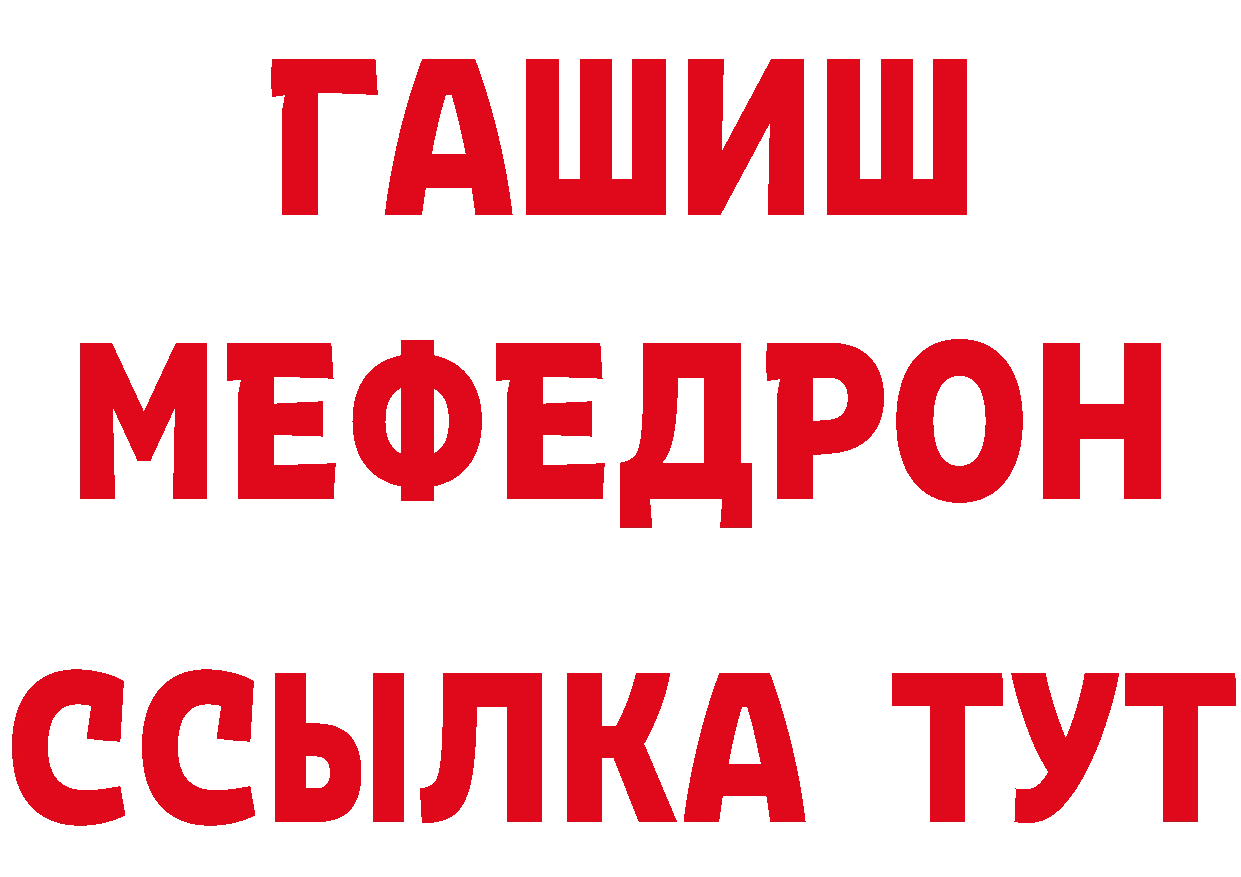 ГАШИШ
МЕФЕДРОН
ССЫЛКА ТУТ